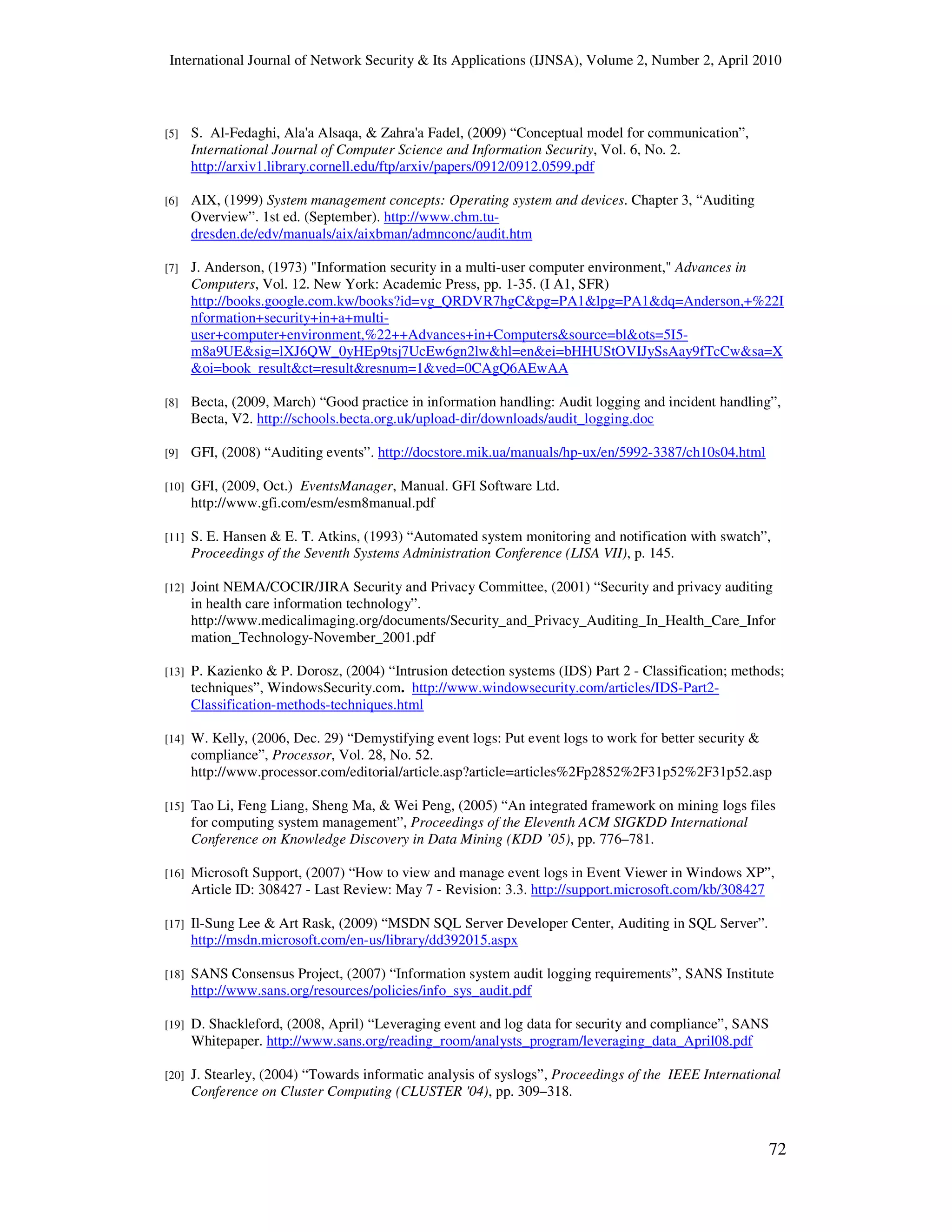 International Journal of Network Security & Its Applications (IJNSA), Volume 2, Number 2, April 2010

[5] S. Al-Fedaghi, Ala'a Alsaqa, & Zahra'a Fadel, (2009) “Conceptual model for communication”, International Journal of Computer Science and Information Security, Vol. 6, No. 2. http://arxiv1.library.cornell.edu/ftp/arxiv/papers/0912/0912.0599.pdf

[6] AIX, (1999) System management concepts: Operating system and devices. Chapter 3, “Auditing Overview”. 1st ed. (September). http://www.chm.tu-dresden.de/edv/manuals/aix/aixbman/admnconc/audit.htm

[7] J. Anderson, (1973) "Information security in a multi-user computer environment," Advances in Computers, Vol. 12. New York: Academic Press, pp. 1-35. (I A1, SFR) http://books.google.com.kw/books?id=vg_QRDVR7hgC&pg=PA1&lpg=PA1&dq=Anderson,+%22Information+security+in+a+multi-user+computer+environment,%22++Advances+in+Computers&source=bl&ots=5I5-m8a9UE&sig=lXJ6QW_0yHEp9tsj7UcEw6gn2lw&hl=en&ei=bHHUStOVIJySsAay9fTcCw&sa=X&oi=book_result&ct=result&resnum=1&ved=0CAgQ6AEwAA

[8] Becta, (2009, March) “Good practice in information handling: Audit logging and incident handling”, Becta, V2. http://schools.becta.org.uk/upload-dir/downloads/audit_logging.doc

[9] GFI, (2008) “Auditing events”. http://docstore.mik.ua/manuals/hp-ux/en/5992-3387/ch10s04.html

[10] GFI, (2009, Oct.) EventsManager, Manual. GFI Software Ltd. http://www.gfi.com/esm/esm8manual.pdf

[11] S. E. Hansen & E. T. Atkins, (1993) “Automated system monitoring and notification with swatch”, Proceedings of the Seventh Systems Administration Conference (LISA VII), p. 145.

[12] Joint NEMA/COCIR/JIRA Security and Privacy Committee, (2001) “Security and privacy auditing in health care information technology”. http://www.medicalimaging.org/documents/Security_and_Privacy_Auditing_In_Health_Care_Information_Technology-November_2001.pdf

[13] P. Kazienko & P. Dorosz, (2004) “Intrusion detection systems (IDS) Part 2 - Classification; methods; techniques”, WindowsSecurity.com. http://www.windowsecurity.com/articles/IDS-Part2-Classification-methods-techniques.html

[14] W. Kelly, (2006, Dec. 29) “Demystifying event logs: Put event logs to work for better security & compliance”, Processor, Vol. 28, No. 52. http://www.processor.com/editorial/article.asp?article=articles%2Fp2852%2F31p52%2F31p52.asp

[15] Tao Li, Feng Liang, Sheng Ma, & Wei Peng, (2005) “An integrated framework on mining logs files for computing system management”, Proceedings of the Eleventh ACM SIGKDD International Conference on Knowledge Discovery in Data Mining (KDD ’05), pp. 776–781.

[16] Microsoft Support, (2007) “How to view and manage event logs in Event Viewer in Windows XP”, Article ID: 308427 - Last Review: May 7 - Revision: 3.3. http://support.microsoft.com/kb/308427

[17] Il-Sung Lee & Art Rask, (2009) “MSDN SQL Server Developer Center, Auditing in SQL Server”. http://msdn.microsoft.com/en-us/library/dd392015.aspx

[18] SANS Consensus Project, (2007) “Information system audit logging requirements”, SANS Institute http://www.sans.org/resources/policies/info_sys_audit.pdf

[19] D. Shackleford, (2008, April) “Leveraging event and log data for security and compliance”, SANS Whitepaper. http://www.sans.org/reading_room/analysts_program/leveraging_data_April08.pdf

[20] J. Stearley, (2004) “Towards informatic analysis of syslogs”, Proceedings of the IEEE International Conference on Cluster Computing (CLUSTER '04), pp. 309–318.

72